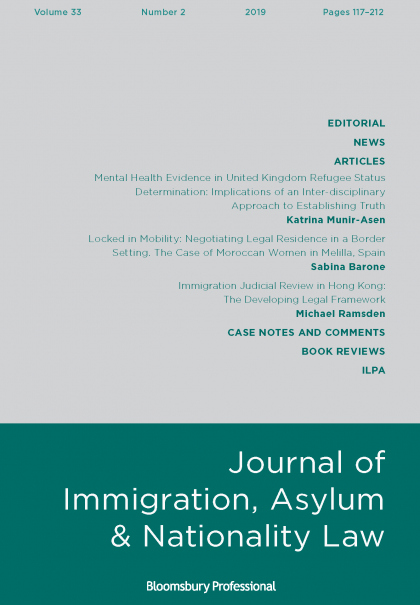 Volume 33 Number 2 2019 Pages 117–212

EDITORIAL

NEWS

ARTICLES

Mental Health Evidence in United Kingdom Refugee Status Determination: Implications of an Inter-disciplinary Approach to Establishing Truth

Katrina Munir-Asen

Locked in Mobility: Negotiating Legal Residence in a Border Setting. The Case of Moroccan Women in Melilla, Spain

Sabina Barone

Immigration Judicial Review in Hong Kong: The Developing Legal Framework

Michael Ramsden

CASE NOTES AND COMMENTS

BOOK REVIEWS

ILPA

Journal of Immigration, Asylum & Nationality Law

Bloomsbury Professional